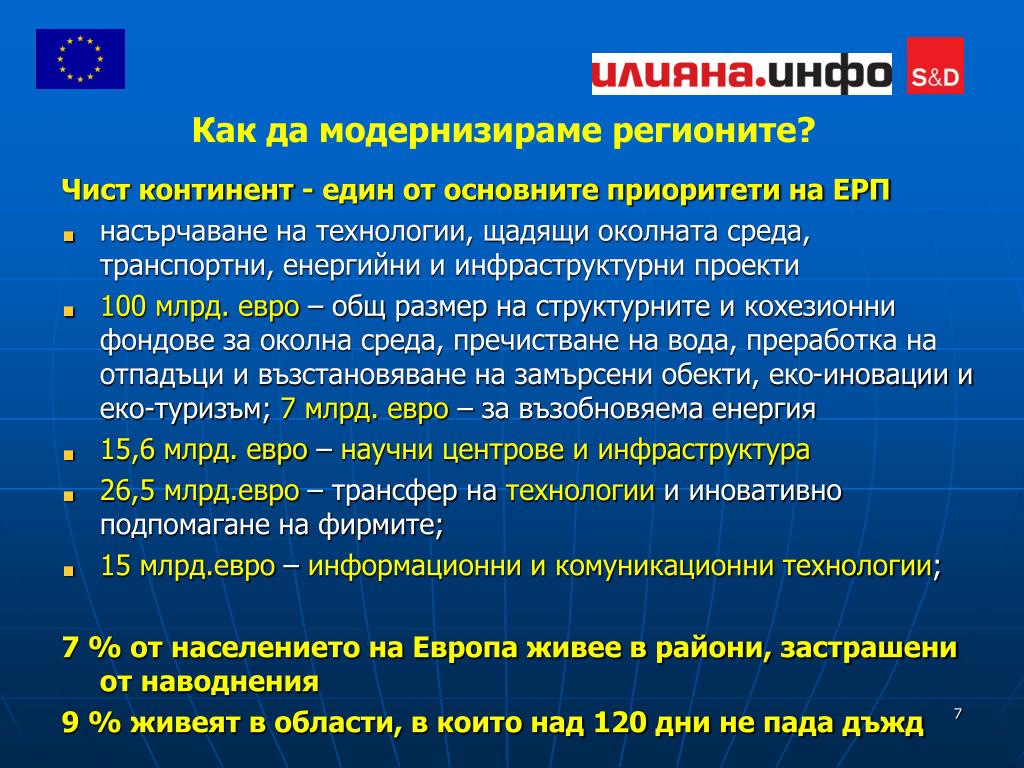 илияна.инфо

S&D

Как да модернизираме регионите?

Чист континент - един от основните приоритети на ЕРП

насърчаване на технологии, щадящи околната среда, транспортни, енергийни и инфраструктурни проекти

100 млрд. евро – общ размер на структурните и кохезионни фондове за околна среда, пречистване на вода, преработка на отпадъци и възстановяване на замърсени обекти, еко-иновации и еко-туризъм; 7 млрд. евро – за възобновяема енергия

15,6 млрд. евро – научни центрове и инфраструктура

26,5 млрд.евро – трансфер на технологии и иновативно подпомагане на фирмите;

15 млрд.евро – информационни и комуникационни технологии;

7 % от населението на Европа живее в райони, застрашени от наводнения

9 % живеят в области, в които над 120 дни не пада дъжд

7